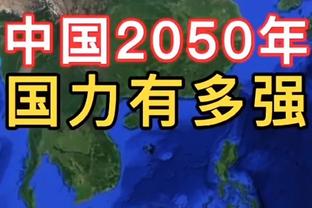 中国2050年
国力有多强